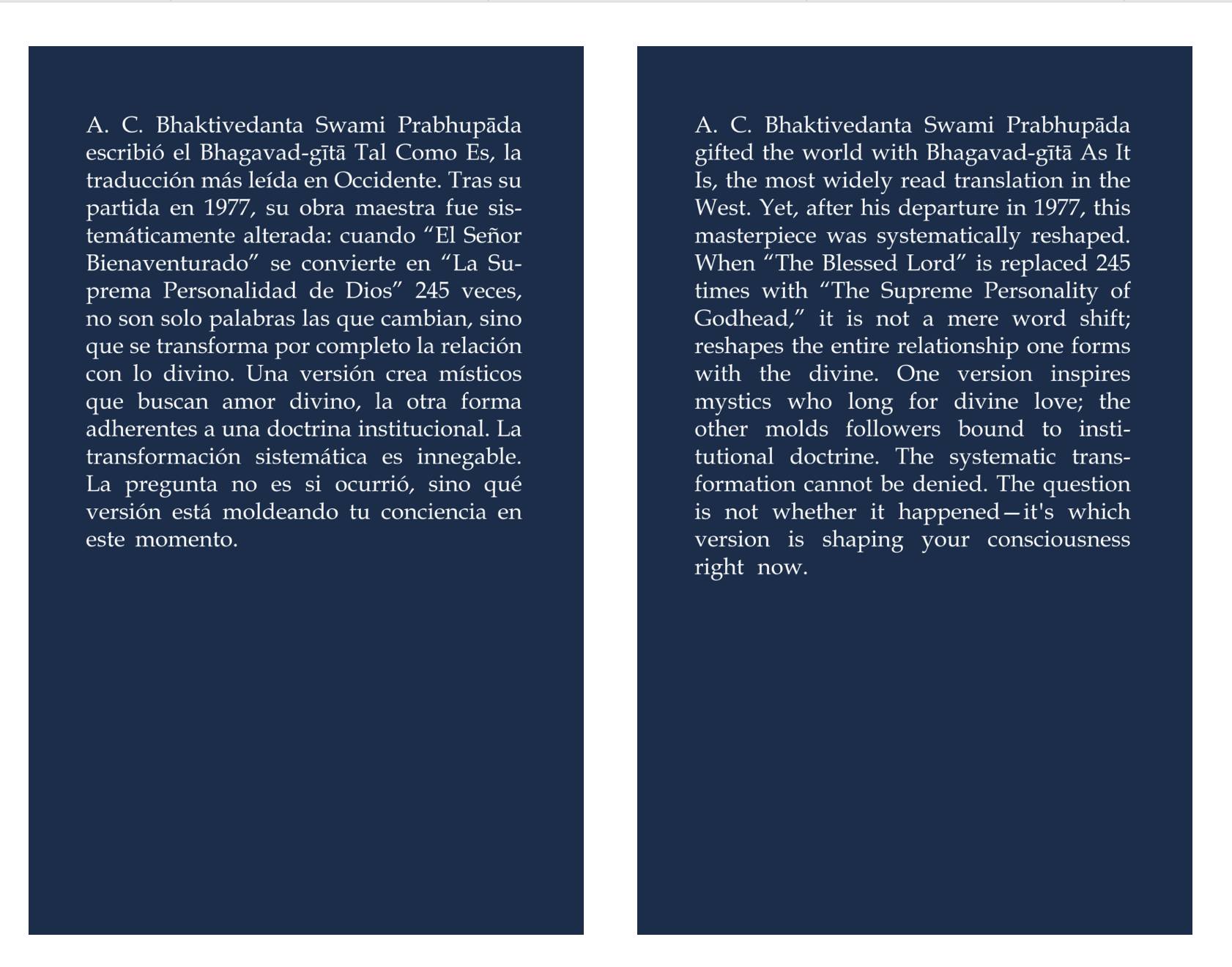 A. C. Bhaktivedanta Swami Prabhupāda escribió el Bhagavad-gītā Tal Como Es, la traducción más leída en Occidente. Tras su partida en 1977, su obra maestra fue sistemáticamente alterada: cuando “El Señor Bienaventurado” se convierte en “La Suprema Personalidad de Dios” 245 veces, no son solo palabras las que cambian, sino que se transforma por completo la relación con lo divino. Una versión crea místicos que buscan amor divino, la otra forma adherentes a una doctrina institucional. La transformación sistemática es innegable. La pregunta no es si ocurrió, sino qué versión está moldeando tu conciencia en este momento.

A. C. Bhaktivedanta Swami Prabhupāda gifted the world with Bhagavad-gītā As It Is, the most widely read translation in the West. Yet, after his departure in 1977, this masterpiece was systematically reshaped. When “The Blessed Lord” is replaced 245 times with “The Supreme Personality of Godhead,” it is not a mere word shift; reshapes the entire relationship one forms with the divine. One version inspires mystics who long for divine love; the other molds followers bound to institutional doctrine. The systematic transformation cannot be denied. The question is not whether it happened—it's which version is shaping your consciousness right now.